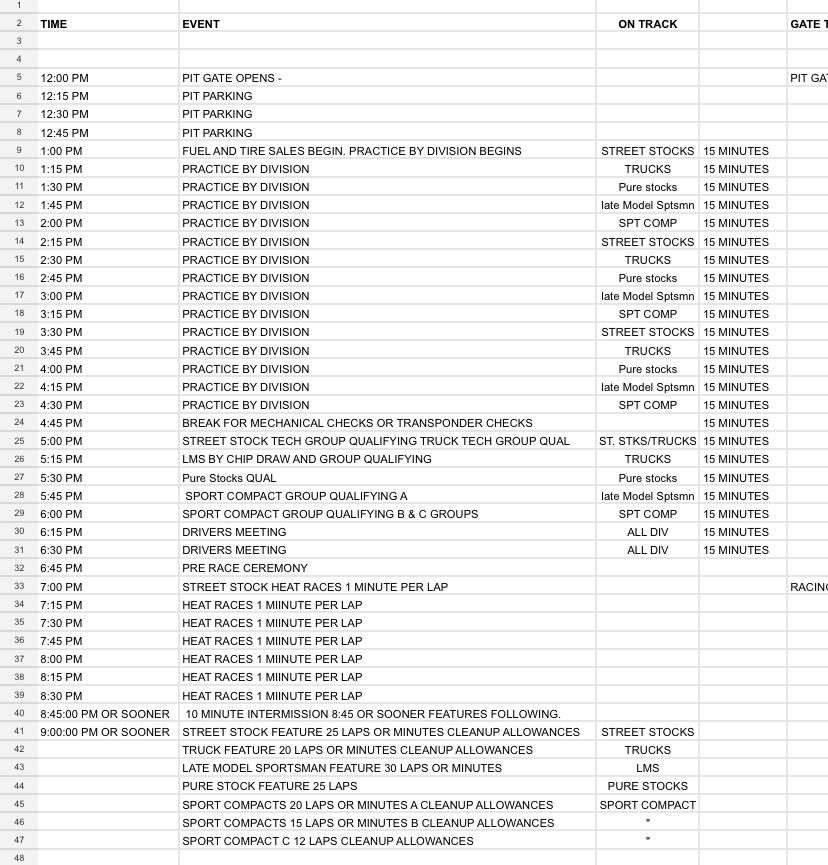 | | TIME | EVENT | ON TRACK | | GATE T |
|---|---|---|---|---|---|
| 1 | | | | | |
| 2 | TIME | EVENT | ON TRACK | | GATE T |
| 3 | | | | | |
| 4 | | | | | |
| 5 | 12:00 PM | PIT GATE OPENS - | | | PIT GAT |
| 6 | 12:15 PM | PIT PARKING | | | |
| 7 | 12:30 PM | PIT PARKING | | | |
| 8 | 12:45 PM | PIT PARKING | | | |
| 9 | 1:00 PM | FUEL AND TIRE SALES BEGIN. PRACTICE BY DIVISION BEGINS | STREET STOCKS | 15 MINUTES | |
| 10 | 1:15 PM | PRACTICE BY DIVISION | TRUCKS | 15 MINUTES | |
| 11 | 1:30 PM | PRACTICE BY DIVISION | Pure stocks | 15 MINUTES | |
| 12 | 1:45 PM | PRACTICE BY DIVISION | late Model Sptsmn | 15 MINUTES | |
| 13 | 2:00 PM | PRACTICE BY DIVISION | SPT COMP | 15 MINUTES | |
| 14 | 2:15 PM | PRACTICE BY DIVISION | STREET STOCKS | 15 MINUTES | |
| 15 | 2:30 PM | PRACTICE BY DIVISION | TRUCKS | 15 MINUTES | |
| 16 | 2:45 PM | PRACTICE BY DIVISION | Pure stocks | 15 MINUTES | |
| 17 | 3:00 PM | PRACTICE BY DIVISION | late Model Sptsmn | 15 MINUTES | |
| 18 | 3:15 PM | PRACTICE BY DIVISION | SPT COMP | 15 MINUTES | |
| 19 | 3:30 PM | PRACTICE BY DIVISION | STREET STOCKS | 15 MINUTES | |
| 20 | 3:45 PM | PRACTICE BY DIVISION | TRUCKS | 15 MINUTES | |
| 21 | 4:00 PM | PRACTICE BY DIVISION | Pure stocks | 15 MINUTES | |
| 22 | 4:15 PM | PRACTICE BY DIVISION | late Model Sptsmn | 15 MINUTES | |
| 23 | 4:30 PM | PRACTICE BY DIVISION | SPT COMP | 15 MINUTES | |
| 24 | 4:45 PM | BREAK FOR MECHANICAL CHECKS OR TRANSPONDER CHECKS | | 15 MINUTES | |
| 25 | 5:00 PM | STREET STOCK TECH GROUP QUALIFYING TRUCK TECH GROUP QUAL | ST. STKS/TRUCKS | 15 MINUTES | |
| 26 | 5:15 PM | LMS BY CHIP DRAW AND GROUP QUALIFYING | TRUCKS | 15 MINUTES | |
| 27 | 5:30 PM | Pure Stocks QUAL | Pure stocks | 15 MINUTES | |
| 28 | 5:45 PM | SPORT COMPACT GROUP QUALIFYING A | late Model Sptsmn | 15 MINUTES | |
| 29 | 6:00 PM | SPORT COMPACT GROUP QUALIFYING B & C GROUPS | SPT COMP | 15 MINUTES | |
| 30 | 6:15 PM | DRIVERS MEETING | ALL DIV | 15 MINUTES | |
| 31 | 6:30 PM | DRIVERS MEETING | ALL DIV | 15 MINUTES | |
| 32 | 6:45 PM | PRE RACE CEREMONY | | | |
| 33 | 7:00 PM | STREET STOCK HEAT RACES 1 MINUTE PER LAP | | | RACING |
| 34 | 7:15 PM | HEAT RACES 1 MIINUTE PER LAP | | | |
| 35 | 7:30 PM | HEAT RACES 1 MIINUTE PER LAP | | | |
| 36 | 7:45 PM | HEAT RACES 1 MIINUTE PER LAP | | | |
| 37 | 8:00 PM | HEAT RACES 1 MIINUTE PER LAP | | | |
| 38 | 8:15 PM | HEAT RACES 1 MIINUTE PER LAP | | | |
| 39 | 8:30 PM | HEAT RACES 1 MIINUTE PER LAP | | | |
| 40 | 8:45:00 PM OR SOONER | 10 MINUTE INTERMISSION 8:45 OR SOONER FEATURES FOLLOWING. | | | |
| 41 | 9:00:00 PM OR SOONER | STREET STOCK FEATURE 25 LAPS OR MINUTES CLEANUP ALLOWANCES | STREET STOCKS | | |
| 42 | | TRUCK FEATURE 20 LAPS OR MINUTES CLEANUP ALLOWANCES | TRUCKS | | |
| 43 | | LATE MODEL SPORTSMAN FEATURE 30 LAPS OR MINUTES | LMS | | |
| 44 | | PURE STOCK FEATURE 25 LAPS | PURE STOCKS | | |
| 45 | | SPORT COMPACTS 20 LAPS OR MINUTES A CLEANUP ALLOWANCES | SPORT COMPACT | | |
| 46 | | SPORT COMPACTS 15 LAPS OR MINUTES B CLEANUP ALLOWANCES | " | | |
| 47 | | SPORT COMPACT C 12 LAPS CLEANUP ALLOWANCES | " | | |
| 48 | | | | | |